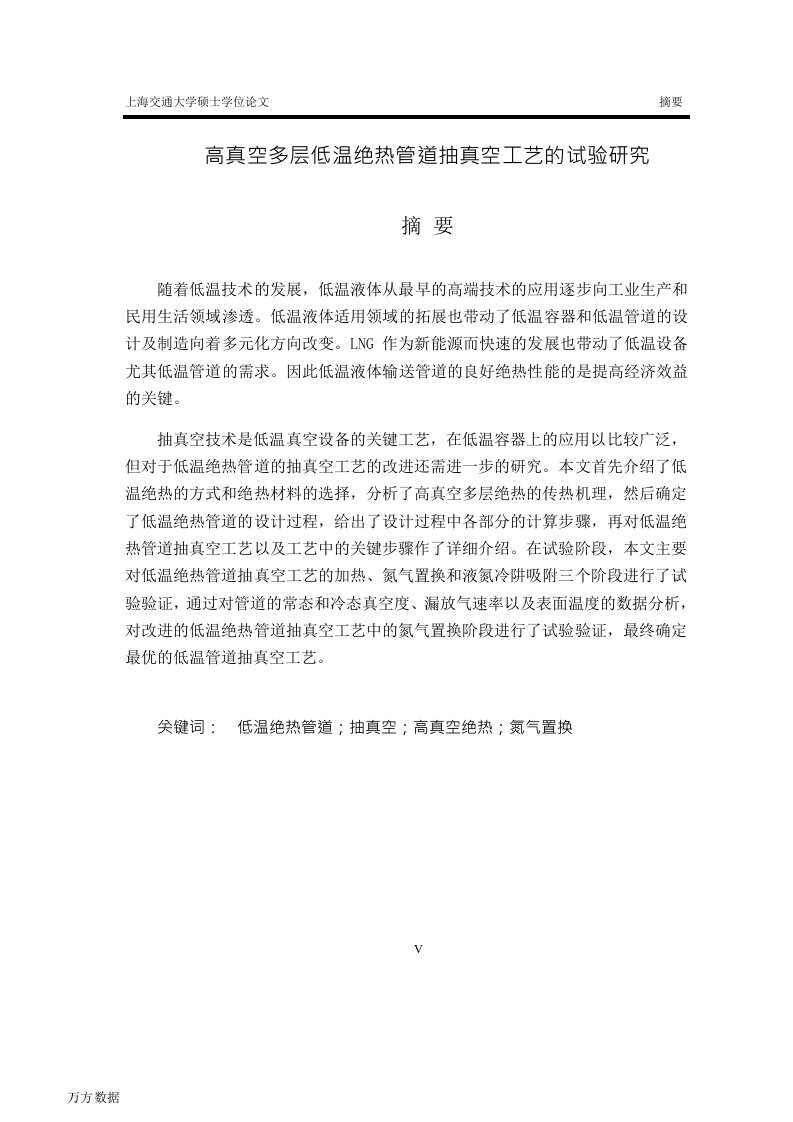 上海交通大学硕士学位论文

摘要

高真空多层低温绝热管道抽真空工艺的试验研究

摘 要

随着低温技术的发展，低温液体从最早的高端技术的应用逐步向工业生产和民用生活领域渗透。低温液体适用领域的拓展也带动了低温容器和低温管道的设计及制造向着多元化方向改变。LNG 作为新能源而快速的发展也带动了低温设备尤其低温管道的需求。因此低温液体输送管道的良好绝热性能的是提高经济效益的关键。

抽真空技术是低温真空设备的关键工艺，在低温容器上的应用以比较广泛，但对于低温绝热管道的抽真空工艺的改进还需进一步的研究。本文首先介绍了低温绝热的方式和绝热材料的选择，分析了高真空多层绝热的传热机理，然后确定了低温绝热管道的设计过程，给出了设计过程中各部分的计算步骤，再对低温绝热管道抽真空工艺以及工艺中的关键步骤作了详细介绍。在试验阶段，本文主要对低温绝热管道抽真空工艺的加热、氮气置换和液氮冷阱吸附三个阶段进行了试验验证，通过对管道的常态和冷态真空度、漏放气速率以及表面温度的数据分析，对改进的低温绝热管道抽真空工艺中的氮气置换阶段进行了试验验证，最终确定最优的低温管道抽真空工艺。

关键词： 低温绝热管道；抽真空；高真空绝热；氮气置换

V

万方数据